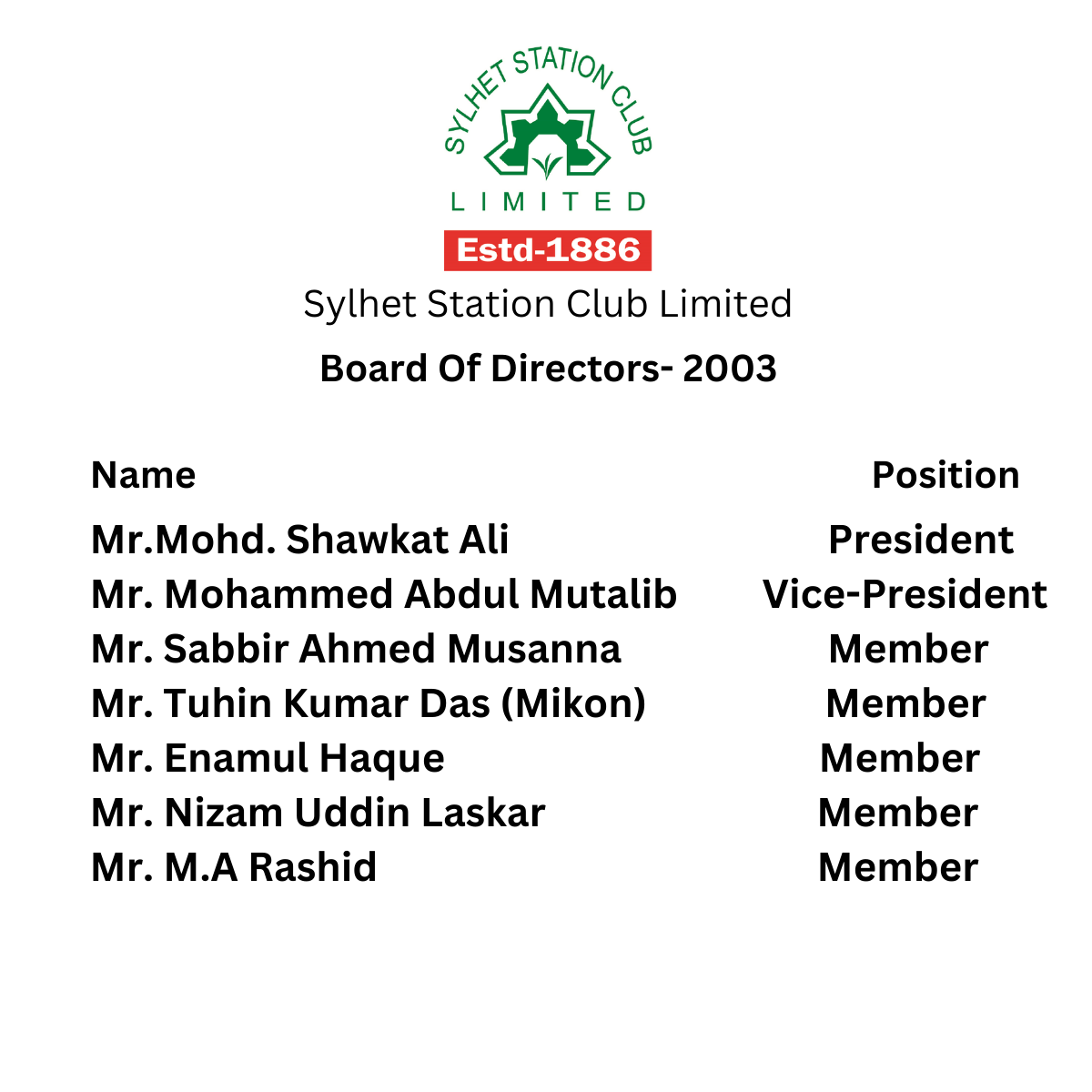 SYLHET STATION CLUB
LIMITED
Estd-1886

Sylhet Station Club Limited

Board Of Directors- 2003

| Name | Position |
|---|---|
| Mr.Mohd. Shawkat Ali | President |
| Mr. Mohammed Abdul Mutalib | Vice-President |
| Mr. Sabbir Ahmed Musanna | Member |
| Mr. Tuhin Kumar Das (Mikon) | Member |
| Mr. Enamul Haque | Member |
| Mr. Nizam Uddin Laskar | Member |
| Mr. M.A Rashid | Member |